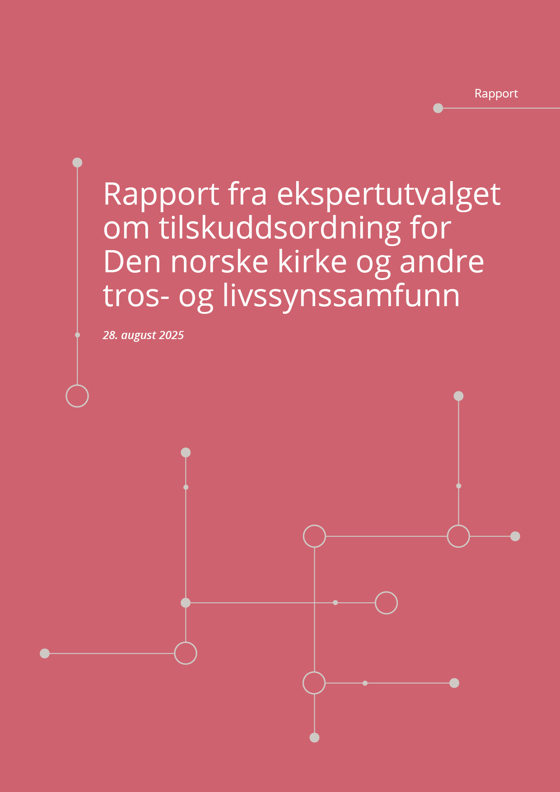 Rapport

Rapport fra ekspertutvalget om tilskuddsordning for Den norske kirke og andre tros- og livssynssamfunn

28. august 2025